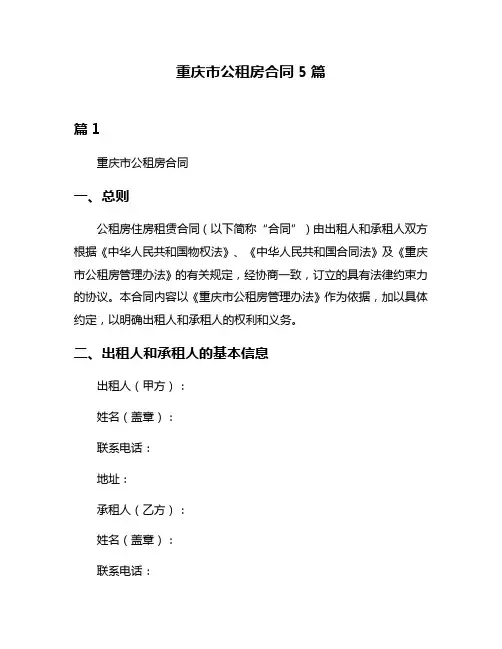 重庆市公租房合同 5 篇

篇 1

重庆市公租房合同

一、总则

公租房住房租赁合同（以下简称“合同”）由出租人和承租人双方根据《中华人民共和国物权法》、《中华人民共和国合同法》及《重庆市公租房管理办法》的有关规定，经协商一致，订立的具有法律约束力的协议。本合同内容以《重庆市公租房管理办法》作为依据，加以具体约定，以明确出租人和承租人的权利和义务。

二、出租人和承租人的基本信息

出租人（甲方）：

姓名（盖章）：

联系电话：

地址：

承租人（乙方）：

姓名（盖章）：

联系电话：